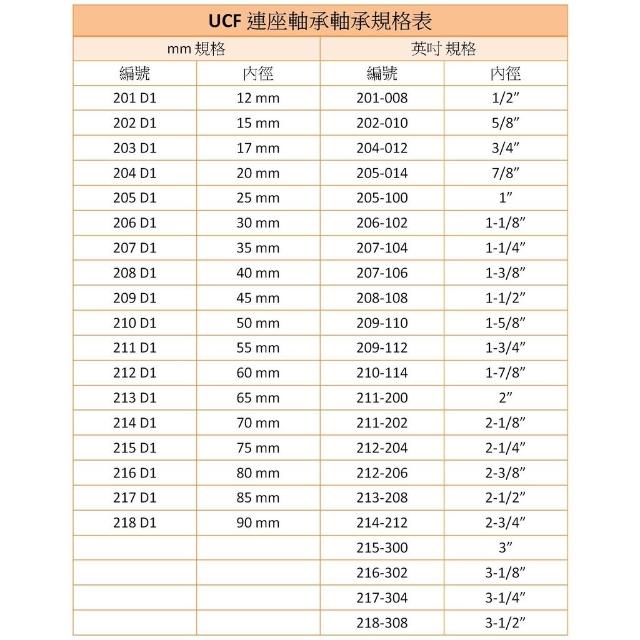 | UCF 連座軸承軸承規格表 | | | |
|---|---|---|---|
| mm 規格 | | 英吋 規格 | |
| 編號 | 內徑 | 編號 | 內徑 |
| 201 D1 | 12 mm | 201-008 | 1/2" |
| 202 D1 | 15 mm | 202-010 | 5/8" |
| 203 D1 | 17 mm | 204-012 | 3/4" |
| 204 D1 | 20 mm | 205-014 | 7/8" |
| 205 D1 | 25 mm | 205-100 | 1" |
| 206 D1 | 30 mm | 206-102 | 1-1/8" |
| 207 D1 | 35 mm | 207-104 | 1-1/4" |
| 208 D1 | 40 mm | 207-106 | 1-3/8" |
| 209 D1 | 45 mm | 208-108 | 1-1/2" |
| 210 D1 | 50 mm | 209-110 | 1-5/8" |
| 211 D1 | 55 mm | 209-112 | 1-3/4" |
| 212 D1 | 60 mm | 210-114 | 1-7/8" |
| 213 D1 | 65 mm | 211-200 | 2" |
| 214 D1 | 70 mm | 211-202 | 2-1/8" |
| 215 D1 | 75 mm | 212-204 | 2-1/4" |
| 216 D1 | 80 mm | 212-206 | 2-3/8" |
| 217 D1 | 85 mm | 213-208 | 2-1/2" |
| 218 D1 | 90 mm | 214-212 | 2-3/4" |
| | | 215-300 | 3" |
| | | 216-302 | 3-1/8" |
| | | 217-304 | 3-1/4" |
| | | 218-308 | 3-1/2" |